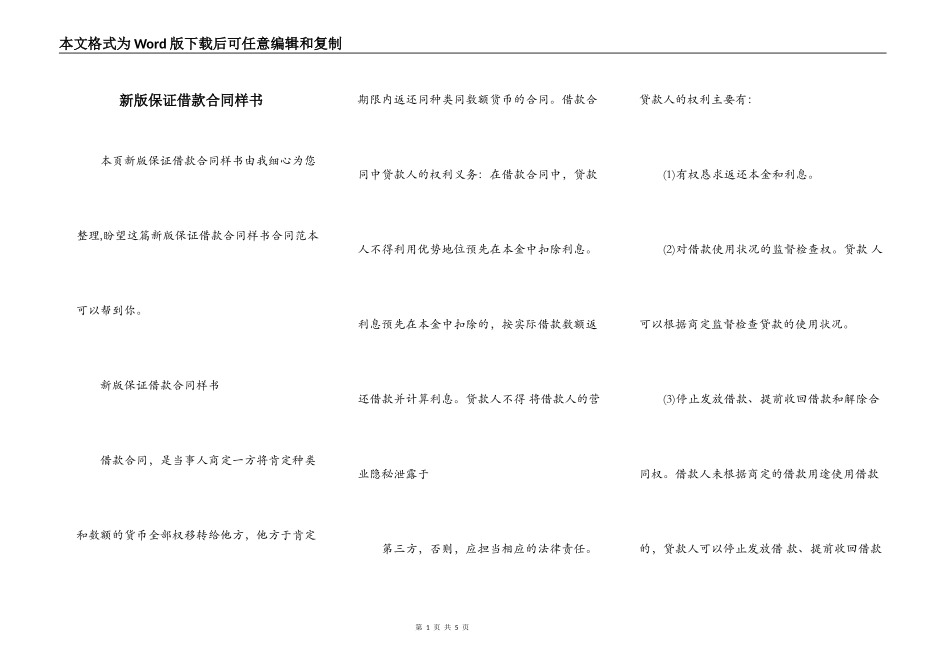 本文格式为Word版下载后可任意编辑和复制

新版保证借款合同样书

本页新版保证借款合同样书由我细心为您整理,盼望这篇新版保证借款合同样书合同范本可以帮到你。

新版保证借款合同样书

借款合同，是当事人商定一方将肯定种类和数额的货币全部权移转给他方，他方于肯定期限内返还同种类同数额货币的合同。借款合同中贷款人的权利义务：在借款合同中，贷款人不得利用优势地位预先在本金中扣除利息。利息预先在本金中扣除的，按实际借款数额返还借款并计算利息。贷款人不得 将借款人的营业隐秘泄露于

第三方，否则，应担当相应的法律责任。

贷款人的权利主要有：

(1)有权恳求返还本金和利息。

(2)对借款使用状况的监督检查权。贷款 人可以根据商定监督检查贷款的使用状况。

(3)停止发放借款、提前收回借款和解除合同权。借款人未根据商定的借款用途使用借款的，贷款人可以停止发放借 款、提前收回借款

第 1 页 共 5 页